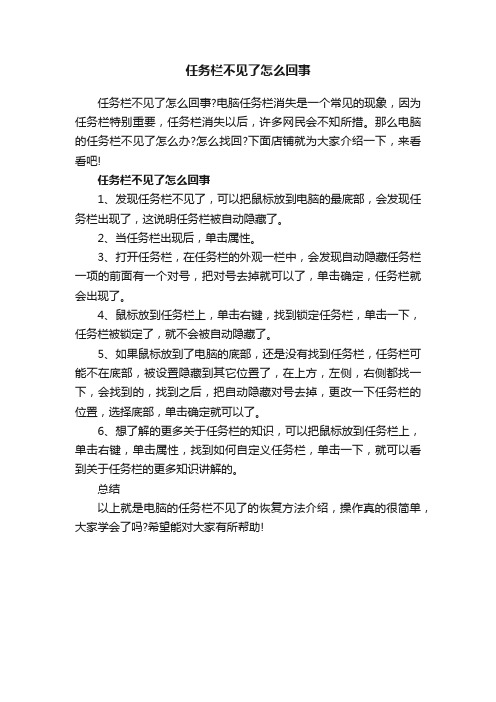 任务栏不见了怎么回事

任务栏不见了怎么回事?电脑任务栏消失是一个常见的现象，因为任务栏特别重要，任务栏消失以后，许多网民会不知所措。那么电脑的任务栏不见了怎么办?怎么找回?下面店铺就为大家介绍一下，来看看吧!

任务栏不见了怎么回事

1、发现任务栏不见了，可以把鼠标放到电脑的最底部，会发现任务栏出现了，这说明任务栏被自动隐藏了。

2、当任务栏出现后，单击属性。

3、打开任务栏，在任务栏的外观一栏中，会发现自动隐藏任务栏一项的前面有一个对号，把对号去掉就可以了，单击确定，任务栏就会出现了。

4、鼠标放到任务栏上，单击右键，找到锁定任务栏，单击一下，任务栏被锁定了，就不会被自动隐藏了。

5、如果鼠标放到了电脑的底部，还是没有找到任务栏，任务栏可能不在底部，被设置隐藏到其它位置了，在上方，左侧，右侧都找一下，会找到的，找到之后，把自动隐藏对号去掉，更改一下任务栏的位置，选择底部，单击确定就可以了。

6、想了解的更多关于任务栏的知识，可以把鼠标放到任务栏上，单击右键，单击属性，找到如何自定义任务栏，单击一下，就可以看到关于任务栏的更多知识讲解的。

总结

以上就是电脑的任务栏不见了的恢复方法介绍，操作真的很简单，大家学会了吗?希望能对大家有所帮助!